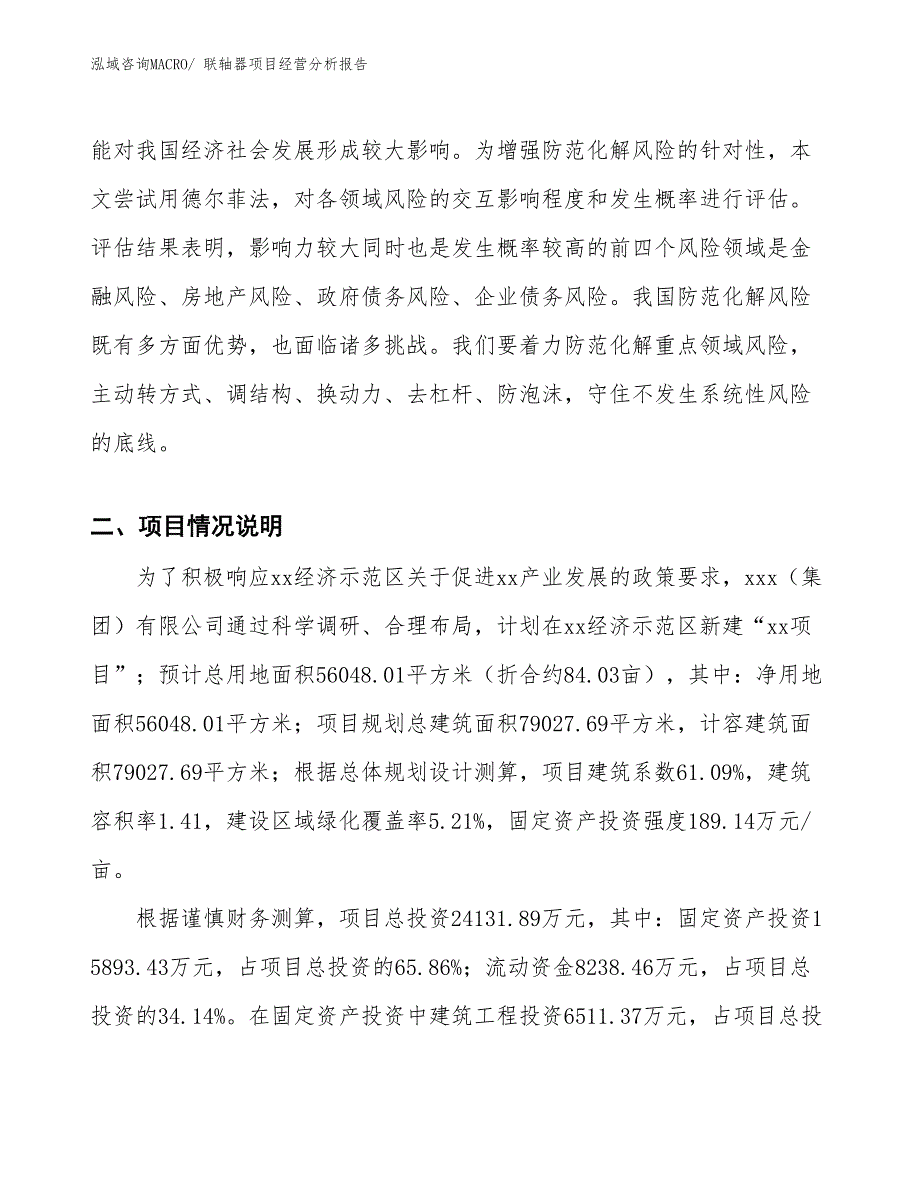 泓域咨询MACRO/ 联轴器项目经营分析报告

能对我国经济社会发展形成较大影响。为增强防范化解风险的针对性，本文尝试用德尔菲法，对各领域风险的交互影响程度和发生概率进行评估。评估结果表明，影响力较大同时也是发生概率较高的前四个风险领域是金融风险、房地产风险、政府债务风险、企业债务风险。我国防范化解风险既有多方面优势，也面临诸多挑战。我们要着力防范化解重点领域风险，主动转方式、调结构、换动力、去杠杆、防泡沫，守住不发生系统性风险的底线。

二、项目情况说明

为了积极响应xx经济示范区关于促进xx产业发展的政策要求，xxx（集团）有限公司通过科学调研、合理布局，计划在xx经济示范区新建“xx项目”；预计总用地面积56048.01平方米（折合约84.03亩），其中：净用地面积56048.01平方米；项目规划总建筑面积79027.69平方米，计容建筑面积79027.69平方米；根据总体规划设计测算，项目建筑系数61.09%，建筑容积率1.41，建设区域绿化覆盖率5.21%，固定资产投资强度189.14万元/亩。

根据谨慎财务测算，项目总投资24131.89万元，其中：固定资产投资15893.43万元，占项目总投资的65.86%；流动资金8238.46万元，占项目总投资的34.14%。在固定资产投资中建筑工程投资6511.37万元，占项目总投